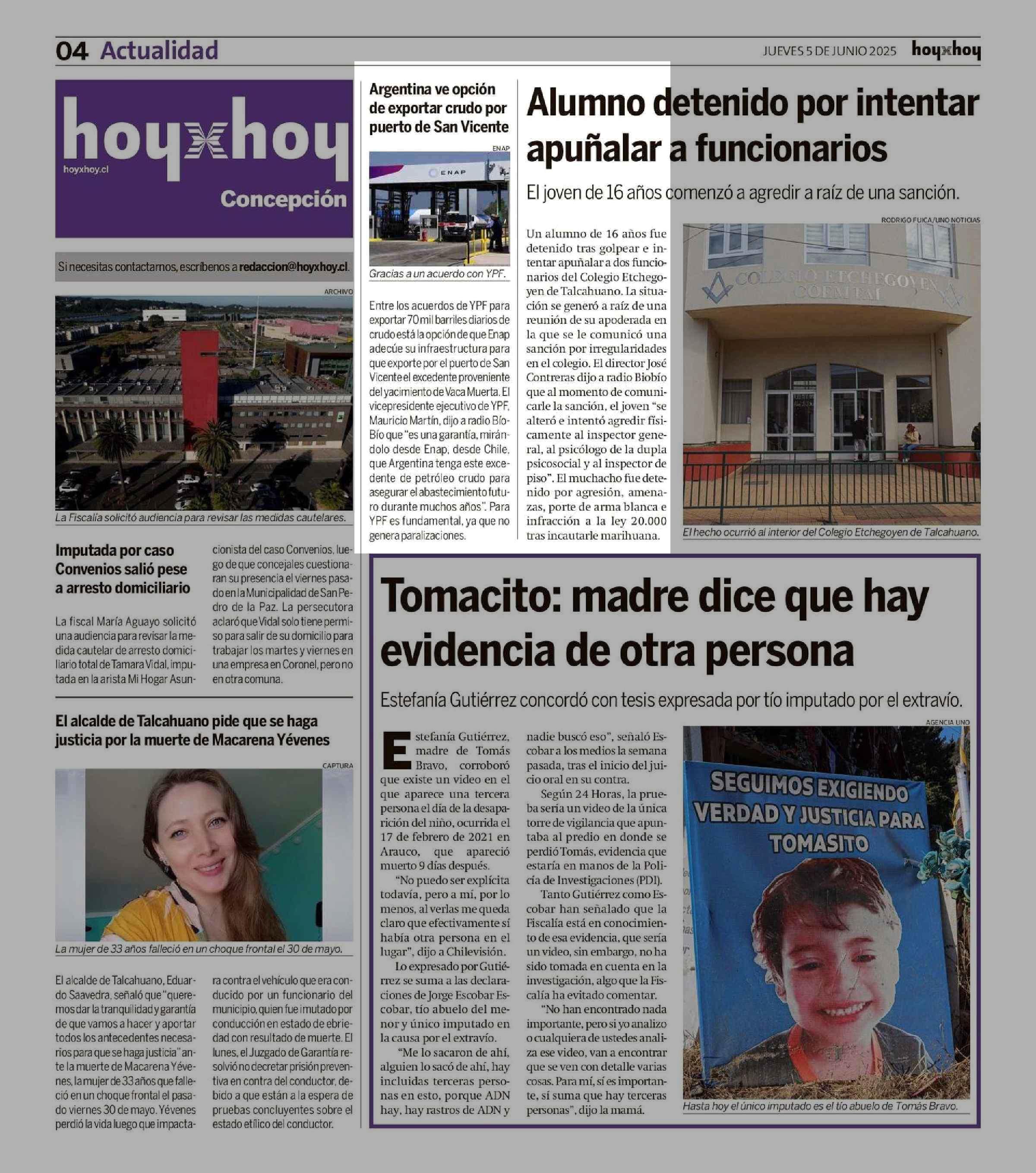 04 Actualidad

JUEVES 5 DE JUNIO 2025 hoyxhoy

hoyxhoy
hoyxhoy.cl
Concepción

Si necesitas contactarnos, escríbenos a redaccion@hoyxhoy.cl.

ARCHIVO

La Fiscalía solicitó audiencia para revisar las medidas cautelares.

Imputada por caso Convenios salió pese a arresto domiciliario

La fiscal María Aguayo solicitó una audiencia para revisar la medida cautelar de arresto domiciliario total de Tamara Vidal, imputada en la arista Mi Hogar Asuncionista del caso Convenios, luego de que concejales cuestionaran su presencia el viernes pasado en la Municipalidad de San Pedro de la Paz. La persecutora aclaró que Vidal solo tiene permiso para salir de su domicilio para trabajar los martes y viernes en una empresa en Coronel, pero no en otra comuna.

El alcalde de Talcahuano pide que se haga justicia por la muerte de Macarena Yévenes

CAPTURA

La mujer de 33 años falleció en un choque frontal el 30 de mayo.

El alcalde de Talcahuano, Eduardo Saavedra, señaló que "queremos dar la tranquilidad y garantía de que vamos a hacer y aportar todos los antecedentes necesarios para que se haga justicia" ante la muerte de Macarena Yévenes, la mujer de 33 años que falleció en un choque frontal el pasado viernes 30 de mayo. Yévenes perdió la vida luego que impactara contra el vehículo que era conducido por un funcionario del municipio, quien fue imutado por conducción en estado de ebriedad con resultado de muerte. El lunes, el Juzgado de Garantía resolvió no decretar prisión preventiva en contra del conductor, debido a que están a la espera de pruebas concluyentes sobre el estado etílico del conductor.

Argentina ve opción de exportar crudo por puerto de San Vicente

ENAP

ENAP

Gracias a un acuerdo con YPF.

Entre los acuerdos de YPF para exportar 70 mil barriles diarios de crudo está la opción de que Enap adecúe su infraestructura para que exporte por el puerto de San Vicente el excedente proveniente del yacimiento de Vaca Muerta. El vicepresidente ejecutivo de YPF, Mauricio Martín, dijo a radio Bío-Bío que "es una garantía, mirándolo desde Enap, desde Chile, que Argentina tenga este excedente de petróleo crudo para asegurar el abastecimiento futuro durante muchos años". Para YPF es fundamental, ya que no genera paralizaciones.

Alumno detenido por intentar apuñalar a funcionarios

El joven de 16 años comenzó a agredir a raíz de una sanción.

Un alumno de 16 años fue detenido tras golpear e intentar apuñalar a dos funcionarios del Colegio Etchegoyen de Talcahuano. La situación se generó a raíz de una reunión de su apoderada en la que se le comunicó una sanción por irregularidades en el colegio. El director José Contreras dijo a radio Biobío que al momento de comunicarle la sanción, el joven "se alteró e intentó agredir físicamente al inspector general, al psicólogo de la dupla psicosocial y al inspector de piso". El muchacho fue detenido por agresión, amenazas, porte de arma blanca e infracción a la ley 20.000 tras incautarle marihuana.

RODRIGO FUICA/UNO NOTICIAS

COLEGIO ETCHEGOYEN COEMTAL

El hecho ocurrió al interior del Colegio Etchegoyen de Talcahuano.

Tomacito: madre dice que hay evidencia de otra persona

Estefanía Gutiérrez concordó con tesis expresada por tío imputado por el extravío.

Estefanía Gutiérrez, madre de Tomás Bravo, corroboró que existe un video en el que aparece una tercera persona el día de la desaparición del niño, ocurrida el 17 de febrero de 2021 en Arauco, que apareció muerto 9 días después.

"No puedo ser explícita todavía, pero a mí, por lo menos, al verlas me queda claro que efectivamente sí había otra persona en el lugar", dijo a Chilevisión.

Lo expresado por Gutiérrez se suma a las declaraciones de Jorge Escobar Escobar, tío abuelo del menor y único imputado en la causa por el extravío.

"Me lo sacaron de ahí, alguien lo sacó de ahí, hay incluidas terceras personas en esto, porque ADN hay, hay rastros de ADN y nadie buscó eso", señaló Escobar a los medios la semana pasada, tras el inicio del juicio oral en su contra.

Según 24 Horas, la prueba sería un video de la única torre de vigilancia que apuntaba al predio en donde se perdió Tomás, evidencia que estaría en manos de la Policía de Investigaciones (PDI).

Tanto Gutiérrez como Escobar han señalado que la Fiscalía está en conocimiento de esa evidencia, que sería un video, sin embargo, no ha sido tomada en cuenta en la investigación, algo que la Fiscalía ha evitado comentar.

"No han encontrado nada importante, pero si yo analizo o cualquiera de ustedes analiza ese video, van a encontrar que se ven con detalle varias cosas. Para mí, sí es importante, sí suma que hay terceras personas", dijo la mamá.

AGENCIA UNO

SEGUIMOS EXIGIENDO VERDAD Y JUSTICIA PARA TOMASITO

Hasta hoy el único imputado es el tío abuelo de Tomás Bravo.